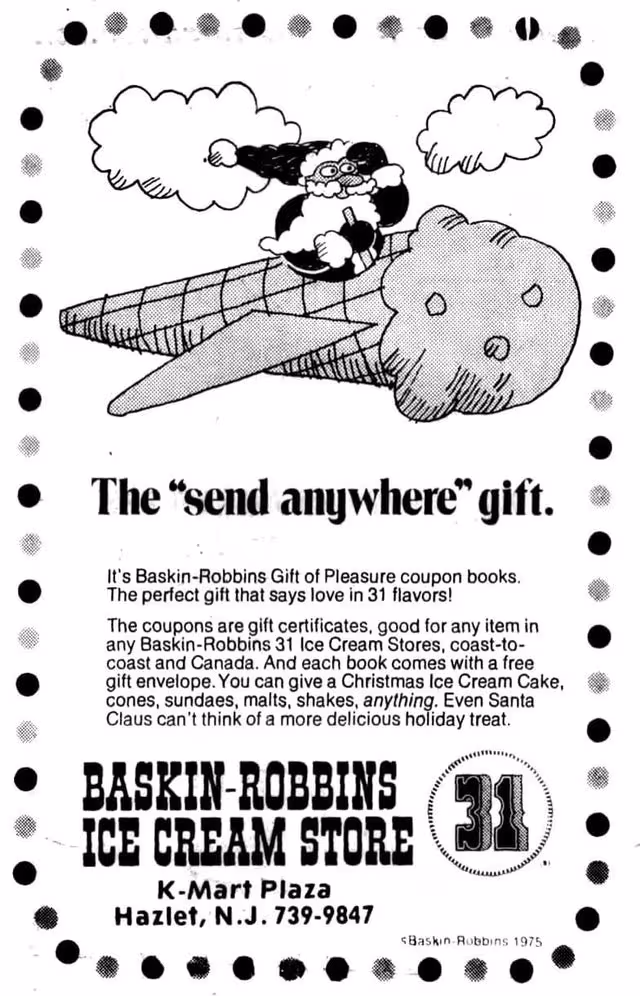 The "send anywhere" gift.

It's Baskin-Robbins Gift of Pleasure coupon books. The perfect gift that says love in 31 flavors!

The coupons are gift certificates, good for any item in any Baskin-Robbins 31 Ice Cream Stores, coast-to-coast and Canada. And each book comes with a free gift envelope. You can give a Christmas Ice Cream Cake, cones, sundaes, malts, shakes, anything. Even Santa Claus can't think of a more delicious holiday treat.

BASKIN-ROBBINS
ICE CREAM STORE

31

K-Mart Plaza
Hazlet, N.J. 739-9847

©Baskin-Robbins 1975